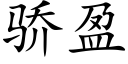 骄盈